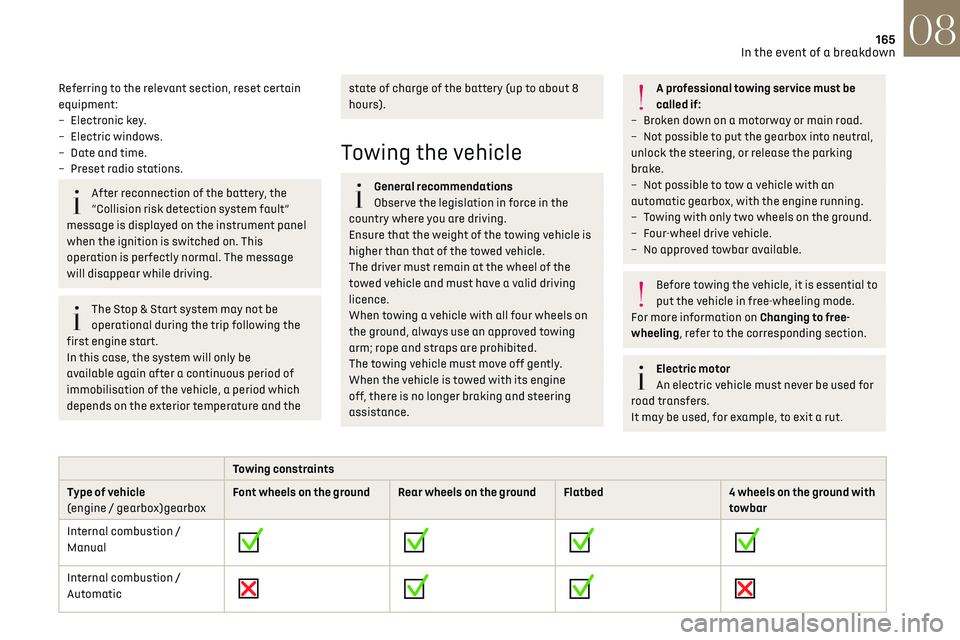 165
In the event of a breakdown
08

Referring to the relevant section, reset certain equipment:
– Electronic key.
– Electric windows.
– Date and time.
– Preset radio stations.

After reconnection of the battery, the "Collision risk detection system fault" message is displayed on the instrument panel when the ignition is switched on. This operation is perfectly normal. The message will disappear while driving.

The Stop & Start system may not be operational during the trip following the first engine start.
In this case, the system will only be available again after a continuous period of immobilisation of the vehicle, a period which depends on the exterior temperature and the state of charge of the battery (up to about 8 hours).

Towing the vehicle

General recommendations
Observe the legislation in force in the country where you are driving.
Ensure that the weight of the towing vehicle is higher than that of the towed vehicle.
The driver must remain at the wheel of the towed vehicle and must have a valid driving licence.
When towing a vehicle with all four wheels on the ground, always use an approved towing arm; rope and straps are prohibited.
The towing vehicle must move off gently.
When the vehicle is towed with its engine off, there is no longer braking and steering assistance.

A professional towing service must be called if:
– Broken down on a motorway or main road.
– Not possible to put the gearbox into neutral, unlock the steering, or release the parking brake.
– Not possible to tow a vehicle with an automatic gearbox, with the engine running.
– Towing with only two wheels on the ground.
– Four-wheel drive vehicle.
– No approved towbar available.

Before towing the vehicle, it is essential to put the vehicle in free-wheeling mode.
For more information on Changing to free-wheeling, refer to the corresponding section.

Electric motor
An electric vehicle must never be used for road transfers.
It may be used, for example, to exit a rut.

| | Towing constraints | | | |
|---|---|---|---|---|
| Type of vehicle (engine / gearbox)gearbox | Font wheels on the ground | Rear wheels on the ground | Flatbed | 4 wheels on the ground with towbar |
| Internal combustion / Manual | ✓ | ✓ | ✓ | ✓ |
| Internal combustion / Automatic | ✗ | ✓ | ✓ | ✗ |

carmanualsonline.info